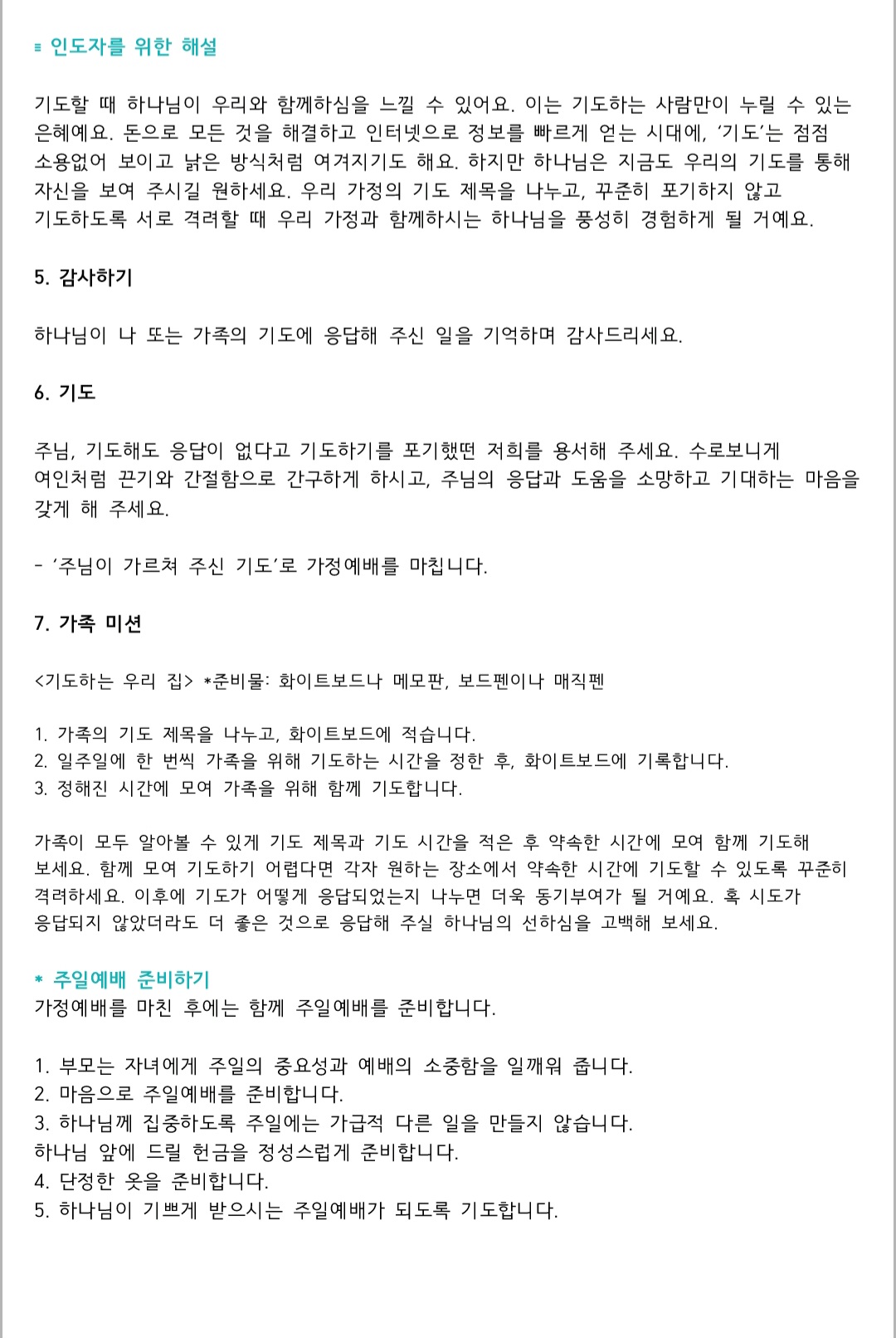 ≡ 인도자를 위한 해설

기도할 때 하나님이 우리와 함께하심을 느낄 수 있어요. 이는 기도하는 사람만이 누릴 수 있는 은혜예요. 돈으로 모든 것을 해결하고 인터넷으로 정보를 빠르게 얻는 시대에, '기도'는 점점 소용없어 보이고 낡은 방식처럼 여겨지기도 해요. 하지만 하나님은 지금도 우리의 기도를 통해 자신을 보여 주시길 원하세요. 우리 가정의 기도 제목을 나누고, 꾸준히 포기하지 않고 기도하도록 서로 격려할 때 우리 가정과 함께하시는 하나님을 풍성히 경험하게 될 거예요.

5. 감사하기

하나님이 나 또는 가족의 기도에 응답해 주신 일을 기억하며 감사드리세요.

6. 기도

주님, 기도해도 응답이 없다고 기도하기를 포기했던 저희를 용서해 주세요. 수로보니게 여인처럼 끈기와 간절함으로 간구하게 하시고, 주님의 응답과 도움을 소망하고 기대하는 마음을 갖게 해 주세요.

- '주님이 가르쳐 주신 기도'로 가정예배를 마칩니다.

7. 가족 미션

<기도하는 우리 집> *준비물: 화이트보드나 메모판, 보드펜이나 매직펜

1. 가족의 기도 제목을 나누고, 화이트보드에 적습니다.
2. 일주일에 한 번씩 가족을 위해 기도하는 시간을 정한 후, 화이트보드에 기록합니다.
3. 정해진 시간에 모여 가족을 위해 함께 기도합니다.

가족이 모두 알아볼 수 있게 기도 제목과 기도 시간을 적은 후 약속한 시간에 모여 함께 기도해 보세요. 함께 모여 기도하기 어렵다면 각자 원하는 장소에서 약속한 시간에 기도할 수 있도록 꾸준히 격려하세요. 이후에 기도가 어떻게 응답되었는지 나누면 더욱 동기부여가 될 거예요. 혹 시도가 응답되지 않았더라도 더 좋은 것으로 응답해 주실 하나님의 선하심을 고백해 보세요.

* 주일예배 준비하기
가정예배를 마친 후에는 함께 주일예배를 준비합니다.

1. 부모는 자녀에게 주일의 중요성과 예배의 소중함을 일깨워 줍니다.
2. 마음으로 주일예배를 준비합니다.
3. 하나님께 집중하도록 주일에는 가급적 다른 일을 만들지 않습니다.
하나님 앞에 드릴 헌금을 정성스럽게 준비합니다.
4. 단정한 옷을 준비합니다.
5. 하나님이 기쁘게 받으시는 주일예배가 되도록 기도합니다.